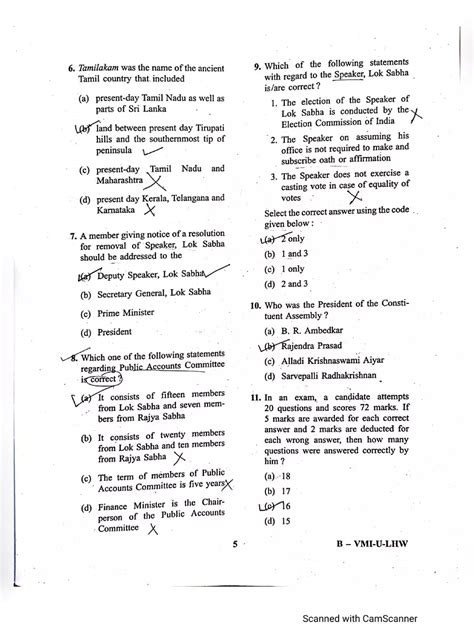 6. Tamilakam was the name of the ancient Tamil country that included

(a) present-day Tamil Nadu as well as parts of Sri Lanka

(b) land between present day Tirupati hills and the southernmost tip of peninsula

(c) present-day Tamil Nadu and Maharashtra

(d) present day Kerala, Telangana and Karnataka

7. A member giving notice of a resolution for removal of Speaker, Lok Sabha should be addressed to the

(a) Deputy Speaker, Lok Sabha

(b) Secretary General, Lok Sabha

(c) Prime Minister

(d) President

8. Which one of the following statements regarding Public Accounts Committee is correct ?

(a) It consists of fifteen members from Lok Sabha and seven members from Rajya Sabha

(b) It consists of twenty members from Lok Sabha and ten members from Rajya Sabha

(c) The term of members of Public Accounts Committee is five years

(d) Finance Minister is the Chairperson of the Public Accounts Committee

9. Which of the following statements with regard to the Speaker, Lok Sabha is/are correct ?

1. The election of the Speaker of Lok Sabha is conducted by the Election Commission of India

2. The Speaker on assuming his office is not required to make and subscribe oath or affirmation

3. The Speaker does not exercise a casting vote in case of equality of votes

Select the correct answer using the code given below :

(a) 2 only

(b) 1 and 3

(c) 1 only

(d) 2 and 3

10. Who was the President of the Constituent Assembly ?

(a) B. R. Ambedkar

(b) Rajendra Prasad

(c) Alladi Krishnaswami Aiyar

(d) Sarvepalli Radhakrishnan

11. In an exam, a candidate attempts 20 questions and scores 72 marks. If 5 marks are awarded for each correct answer and 2 marks are deducted for each wrong answer, then how many questions were answered correctly by him ?

(a) 18

(b) 17

(c) 16

(d) 15

5

B – VMI-U-LHW

Scanned with CamScanner